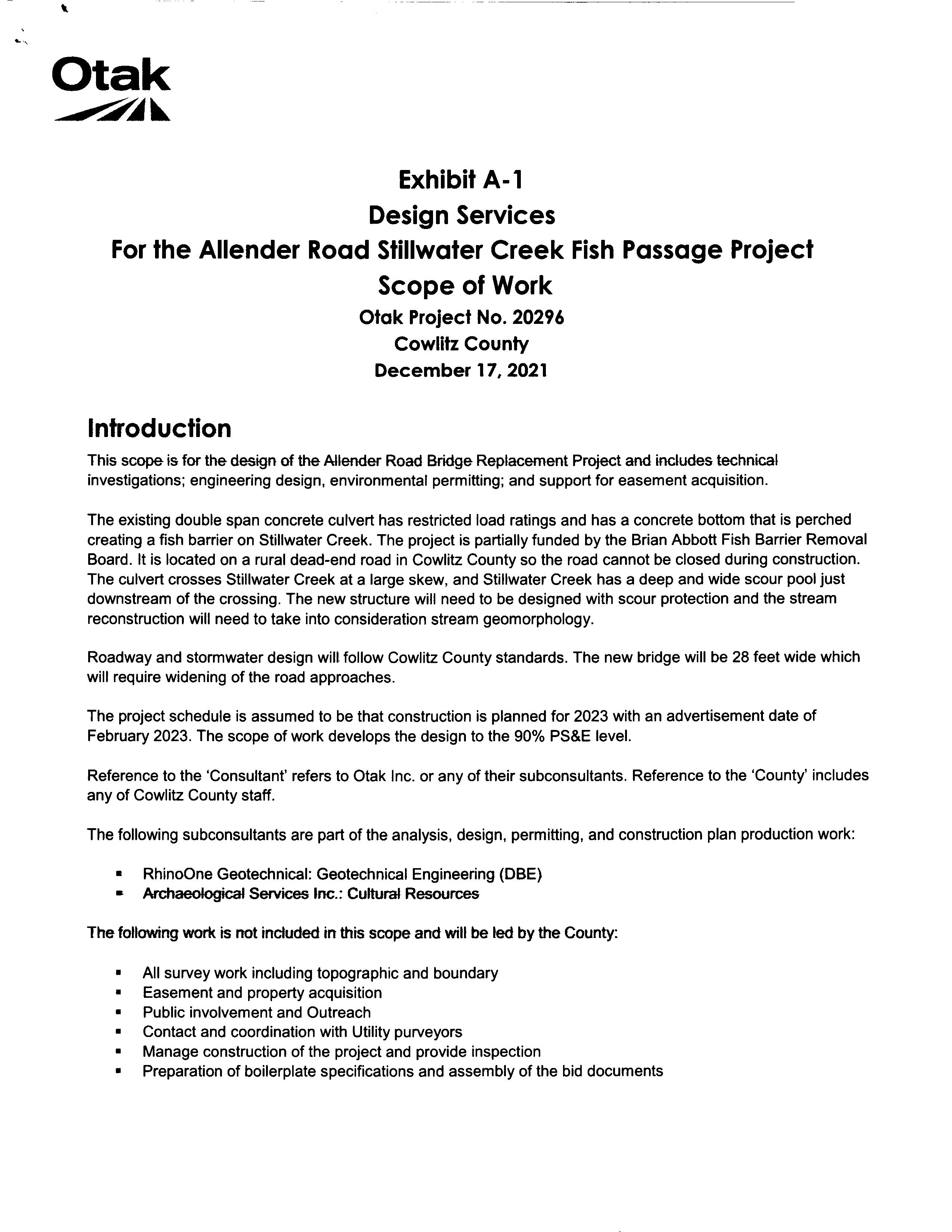 Otak

Exhibit A-1
Design Services
For the Allender Road Stillwater Creek Fish Passage Project
Scope of Work
Otak Project No. 20296
Cowlitz County
December 17, 2021

Introduction

This scope is for the design of the Allender Road Bridge Replacement Project and includes technical investigations; engineering design, environmental permitting; and support for easement acquisition.

The existing double span concrete culvert has restricted load ratings and has a concrete bottom that is perched creating a fish barrier on Stillwater Creek. The project is partially funded by the Brian Abbott Fish Barrier Removal Board. It is located on a rural dead-end road in Cowlitz County so the road cannot be closed during construction. The culvert crosses Stillwater Creek at a large skew, and Stillwater Creek has a deep and wide scour pool just downstream of the crossing. The new structure will need to be designed with scour protection and the stream reconstruction will need to take into consideration stream geomorphology.

Roadway and stormwater design will follow Cowlitz County standards. The new bridge will be 28 feet wide which will require widening of the road approaches.

The project schedule is assumed to be that construction is planned for 2023 with an advertisement date of February 2023. The scope of work develops the design to the 90% PS&E level.

Reference to the 'Consultant' refers to Otak Inc. or any of their subconsultants. Reference to the 'County' includes any of Cowlitz County staff.

The following subconsultants are part of the analysis, design, permitting, and construction plan production work:

▪ RhinoOne Geotechnical: Geotechnical Engineering (DBE)
▪ Archaeological Services Inc.: Cultural Resources

The following work is not included in this scope and will be led by the County:

▪ All survey work including topographic and boundary
▪ Easement and property acquisition
▪ Public involvement and Outreach
▪ Contact and coordination with Utility purveyors
▪ Manage construction of the project and provide inspection
▪ Preparation of boilerplate specifications and assembly of the bid documents